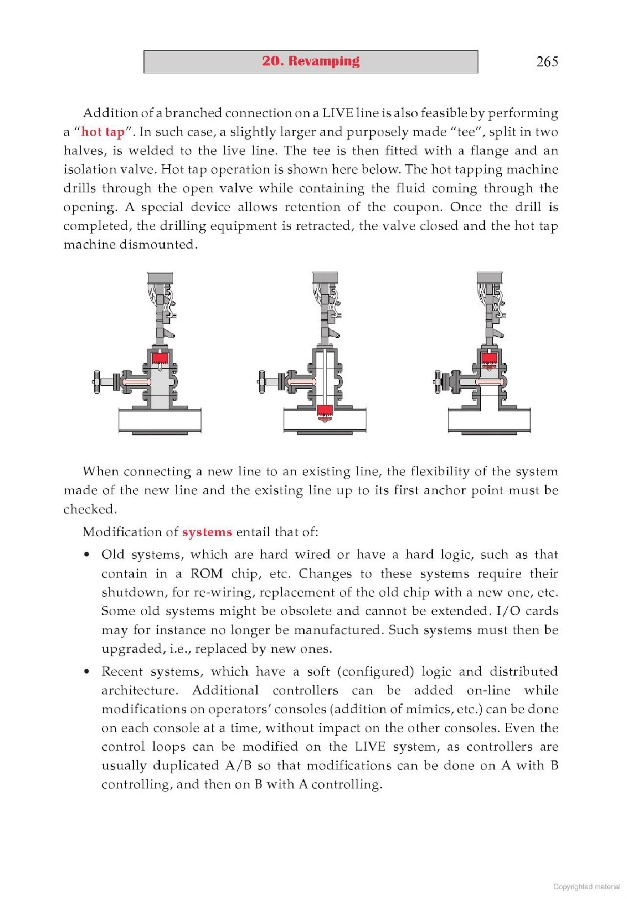 20. Revamping 265

Addition of a branched connection on a LIVE line is also feasible by performing a "hot tap". In such case, a slightly larger and purposely made "tee", split in two halves, is welded to the live line. The tee is then fitted with a flange and an isolation valve. Hot tap operation is shown here below. The hot tapping machine drills through the open valve while containing the fluid coming through the opening. A special device allows retention of the coupon. Once the drill is completed, the drilling equipment is retracted, the valve closed and the hot tap machine dismounted.

When connecting a new line to an existing line, the flexibility of the system made of the new line and the existing line up to its first anchor point must be checked.

Modification of systems entail that of:

• Old systems, which are hard wired or have a hard logic, such as that contain in a ROM chip, etc. Changes to these systems require their shutdown, for re-wiring, replacement of the old chip with a new one, etc. Some old systems might be obsolete and cannot be extended. I/O cards may for instance no longer be manufactured. Such systems must then be upgraded, i.e., replaced by new ones.

• Recent systems, which have a soft (configured) logic and distributed architecture. Additional controllers can be added on-line while modifications on operators' consoles (addition of mimics, etc.) can be done on each console at a time, without impact on the other consoles. Even the control loops can be modified on the LIVE system, as controllers are usually duplicated A/B so that modifications can be done on A with B controlling, and then on B with A controlling.

Copyrighted material